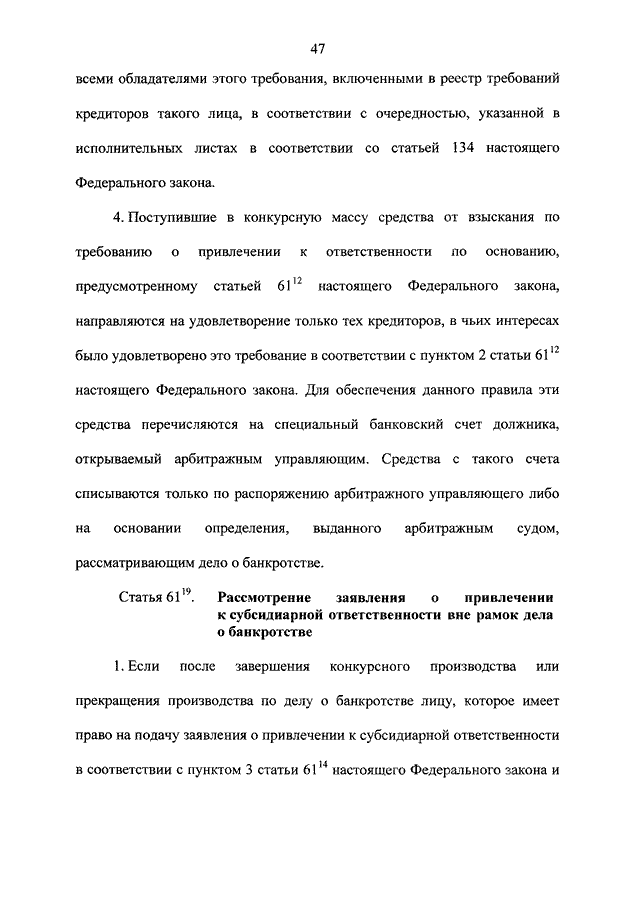 47

всеми обладателями этого требования, включенными в реестр требований кредиторов такого лица, в соответствии с очередностью, указанной в исполнительных листах в соответствии со статьей 134 настоящего Федерального закона.

4. Поступившие в конкурсную массу средства от взыскания по требованию о привлечении к ответственности по основанию, предусмотренному статьей $61^{12}$ настоящего Федерального закона, направляются на удовлетворение только тех кредиторов, в чьих интересах было удовлетворено это требование в соответствии с пунктом 2 статьи $61^{12}$ настоящего Федерального закона. Для обеспечения данного правила эти средства перечисляются на специальный банковский счет должника, открываемый арбитражным управляющим. Средства с такого счета списываются только по распоряжению арбитражного управляющего либо на основании определения, выданного арбитражным судом, рассматривающим дело о банкротстве.

Статья $61^{19}$. Рассмотрение заявления о привлечении к субсидиарной ответственности вне рамок дела о банкротстве

1. Если после завершения конкурсного производства или прекращения производства по делу о банкротстве лицу, которое имеет право на подачу заявления о привлечении к субсидиарной ответственности в соответствии с пунктом 3 статьи $61^{14}$ настоящего Федерального закона и